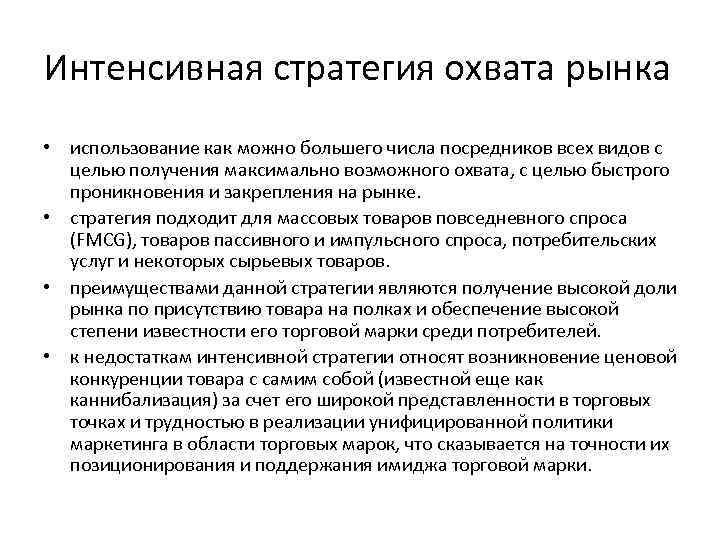 Интенсивная стратегия охвата рынка

• использование как можно большего числа посредников всех видов с целью получения максимально возможного охвата, с целью быстрого проникновения и закрепления на рынке.

• стратегия подходит для массовых товаров повседневного спроса (FMCG), товаров пассивного и импульсного спроса, потребительских услуг и некоторых сырьевых товаров.

• преимуществами данной стратегии являются получение высокой доли рынка по присутствию товара на полках и обеспечение высокой степени известности его торговой марки среди потребителей.

• к недостаткам интенсивной стратегии относят возникновение ценовой конкуренции товара с самим собой (известной еще как каннибализация) за счет его широкой представленности в торговых точках и трудностью в реализации унифицированной политики маркетинга в области торговых марок, что сказывается на точности их позиционирования и поддержания имиджа торговой марки.